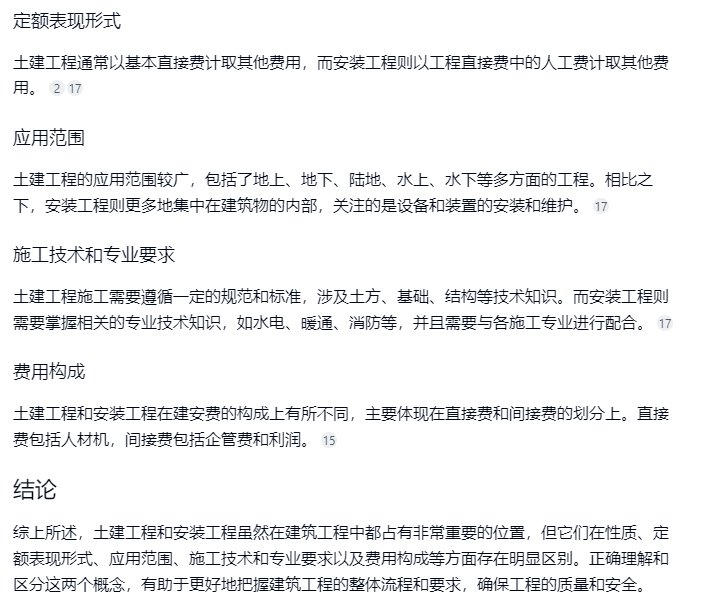 定额表现形式

土建工程通常以基本直接费计取其他费用，而安装工程则以工程直接费中的人工费计取其他费用。 2 17

应用范围

土建工程的应用范围较广，包括了地上、地下、陆地、水上、水下等多方面的工程。相比之下，安装工程则更多地集中在建筑物的内部，关注的是设备和装置的安装和维护。 17

施工技术和专业要求

土建工程施工需要遵循一定的规范和标准，涉及土方、基础、结构等技术知识。而安装工程则需要掌握相关的专业技术知识，如水电、暖通、消防等，并且需要与各施工专业进行配合。 17

费用构成

土建工程和安装工程在建安费的构成上有所不同，主要体现在直接费和间接费的划分上。直接费包括人材机，间接费包括企管费和利润。 15

结论

综上所述，土建工程和安装工程虽然在建筑工程中都占有非常重要的位置，但它们在性质、定额表现形式、应用范围、施工技术和专业要求以及费用构成等方面存在明显区别。正确理解和区分这两个概念，有助于更好地把握建筑工程的整体流程和要求，确保工程的质量和安全。